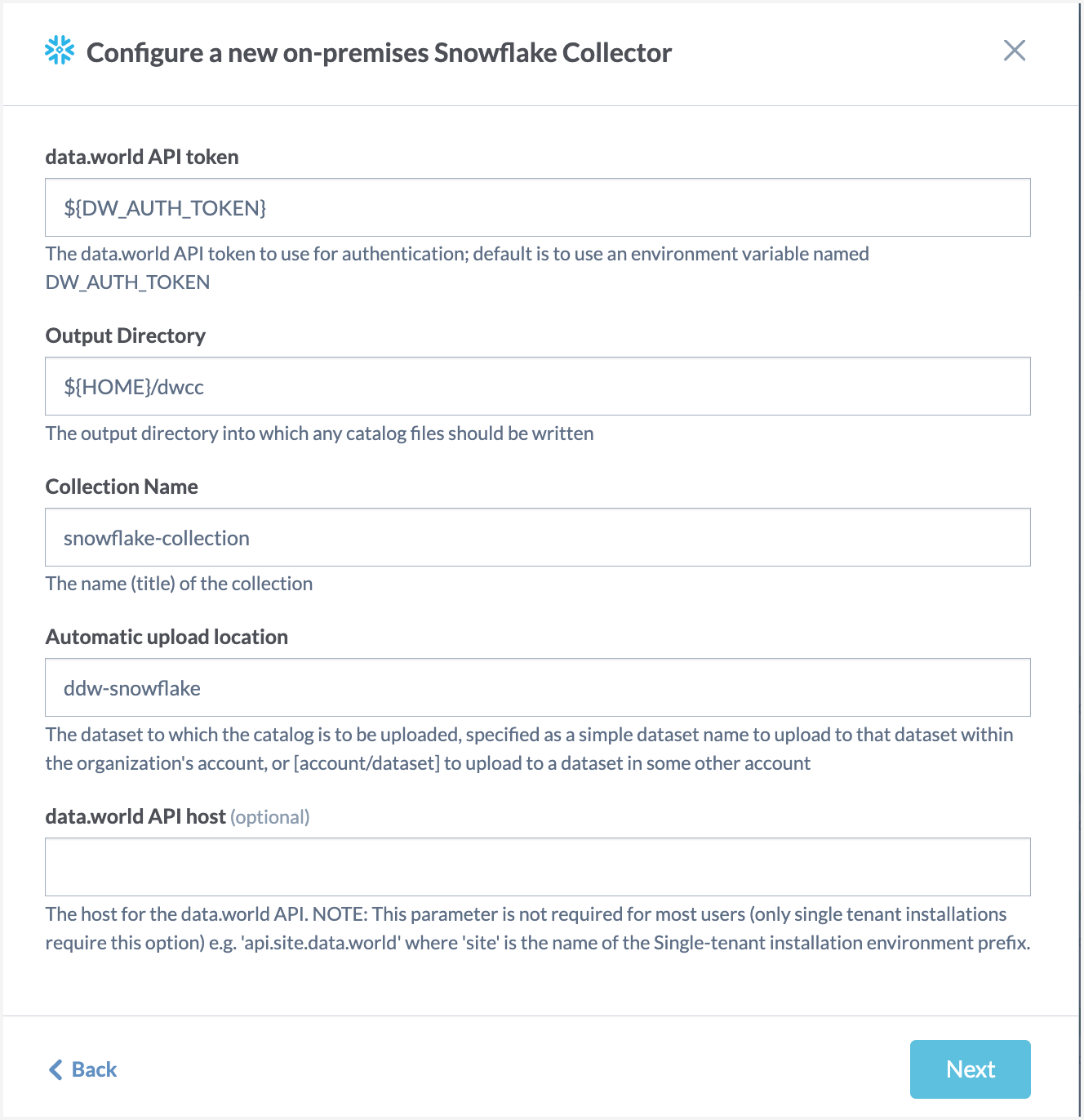 Configure a new on-premises Snowflake Collector

data.world API token

${DW_AUTH_TOKEN}

The data.world API token to use for authentication; default is to use an environment variable named DW_AUTH_TOKEN

Output Directory

${HOME}/dwcc

The output directory into which any catalog files should be written

Collection Name

snowflake-collection

The name (title) of the collection

Automatic upload location

ddw-snowflake

The dataset to which the catalog is to be uploaded, specified as a simple dataset name to upload to that dataset within the organization's account, or [account/dataset] to upload to a dataset in some other account

data.world API host (optional)

The host for the data.world API. NOTE: This parameter is not required for most users (only single tenant installations require this option) e.g. 'api.site.data.world' where 'site' is the name of the Single-tenant installation environment prefix.

Back

Next